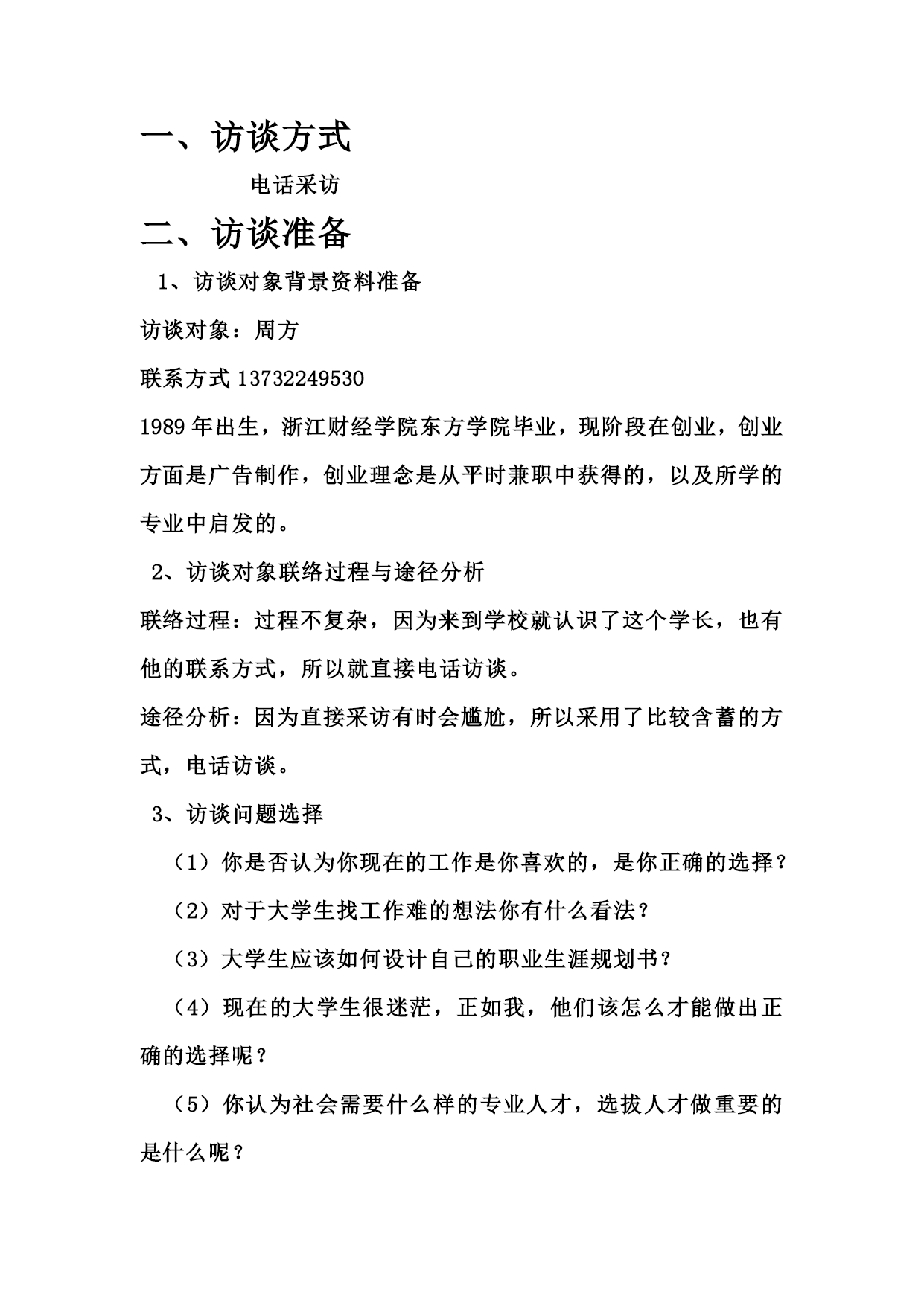 一、访谈方式

电话采访

二、访谈准备

1、访谈对象背景资料准备

访谈对象：周方

联系方式 13732249530

1989 年出生，浙江财经学院东方学院毕业，现阶段在创业，创业方面是广告制作，创业理念是从平时兼职中获得的，以及所学的专业中启发的。

2、访谈对象联络过程与途径分析

联络过程：过程不复杂，因为来到学校就认识了这个学长，也有他的联系方式，所以就直接电话访谈。

途径分析：因为直接采访有时会尴尬，所以采用了比较含蓄的方式，电话访谈。

3、访谈问题选择

（1）你是否认为你现在的工作是你喜欢的，是你正确的选择？

（2）对于大学生找工作难的想法你有什么看法？

（3）大学生应该如何设计自己的职业生涯规划书？

（4）现在的大学生很迷茫，正如我，他们该怎么才能做出正确的选择呢？

（5）你认为社会需要什么样的专业人才，选拔人才做重要的是什么呢？